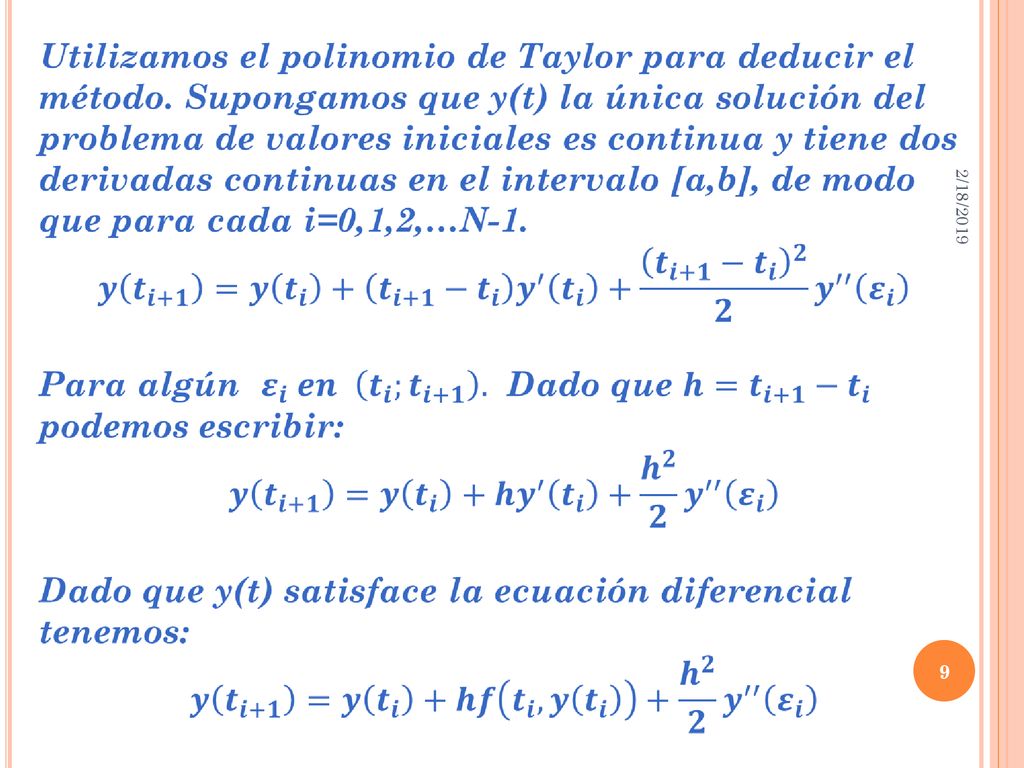 Utilizamos el polinomio de Taylor para deducir el método. Supongamos que y(t) la única solución del problema de valores iniciales es continua y tiene dos derivadas continuas en el intervalo [a,b], de modo que para cada i=0,1,2,…N-1.

2/18/2019

$y(t_{i+1}) = y(t_i) + (t_{i+1} - t_i)y'(t_i) + \frac{(t_{i+1} - t_i)^2}{2} y''(\varepsilon_i)$

Para algún $\varepsilon_i$ en $(t_i; t_{i+1})$. Dado que $h = t_{i+1} - t_i$ podemos escribir:

$y(t_{i+1}) = y(t_i) + hy'(t_i) + \frac{h^2}{2} y''(\varepsilon_i)$

Dado que y(t) satisface la ecuación diferencial tenemos:

9

$y(t_{i+1}) = y(t_i) + hf(t_i, y(t_i)) + \frac{h^2}{2} y''(\varepsilon_i)$